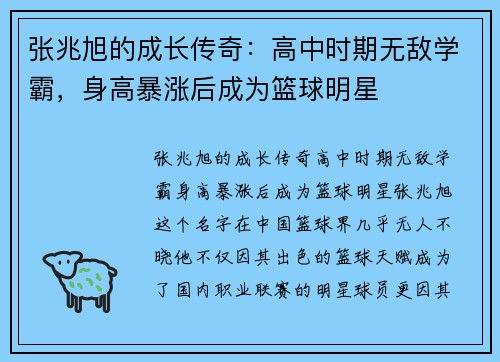 张兆旭的成长传奇：高中时期无敌学霸，身高暴涨后成为篮球明星

张兆旭的成长传奇高中时期无敌学霸身高暴涨后成为篮球明星张兆旭这个名字在中国篮球界几乎无人不晓他不仅因其出色的篮球天赋成为了国内职业联赛的明星球员更因其